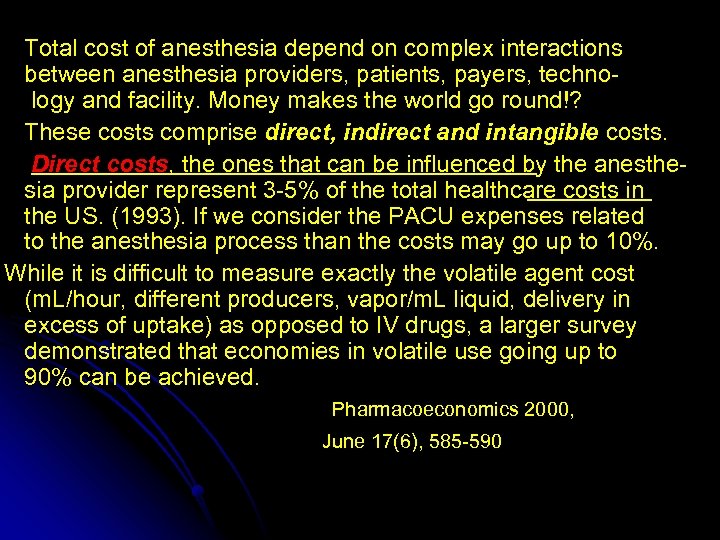 Total cost of anesthesia depend on complex interactions between anesthesia providers, patients, payers, technology and facility. Money makes the world go round!?

These costs comprise direct, indirect and intangible costs.

Direct costs, the ones that can be influenced by the anesthesia provider represent 3-5% of the total healthcare costs in the US. (1993). If we consider the PACU expenses related to the anesthesia process than the costs may go up to 10%.

While it is difficult to measure exactly the volatile agent cost (mL/hour, different producers, vapor/mL liquid, delivery in excess of uptake) as opposed to IV drugs, a larger survey demonstrated that economies in volatile use going up to 90% can be achieved.

Pharmacoeconomics 2000, June 17(6), 585-590